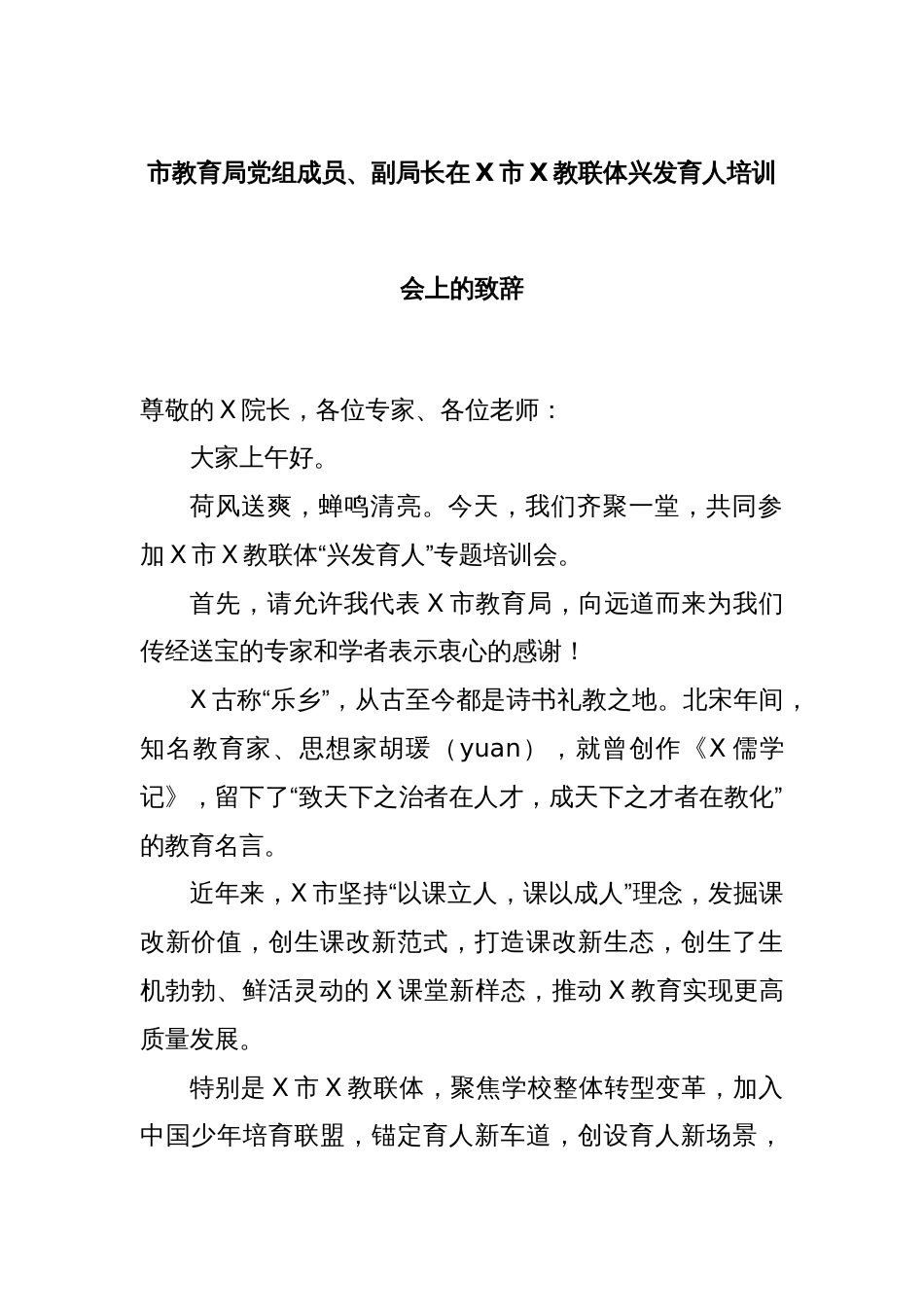 市教育局党组成员、副局长在X市X教联体兴发育人培训会上的致辞

尊敬的X院长，各位专家、各位老师：

大家上午好。

荷风送爽，蝉鸣清亮。今天，我们齐聚一堂，共同参加X市X教联体“兴发育人”专题培训会。

首先，请允许我代表X市教育局，向远道而来为我们传经送宝的专家和学者表示衷心的感谢！

X古称“乐乡”，从古至今都是诗书礼教之地。北宋年间，知名教育家、思想家胡瑗（yuan），就曾创作《X儒学记》，留下了“致天下之治者在人才，成天下之才者在教化”的教育名言。

近年来，X市坚持“以课立人，课以成人”理念，发掘课改新价值，创生课改新范式，打造课改新生态，创生了生机勃勃、鲜活灵动的X课堂新样态，推动X教育实现更高质量发展。

特别是X市X教联体，聚焦学校整体转型变革，加入中国少年培育联盟，锚定育人新车道，创设育人新场景，